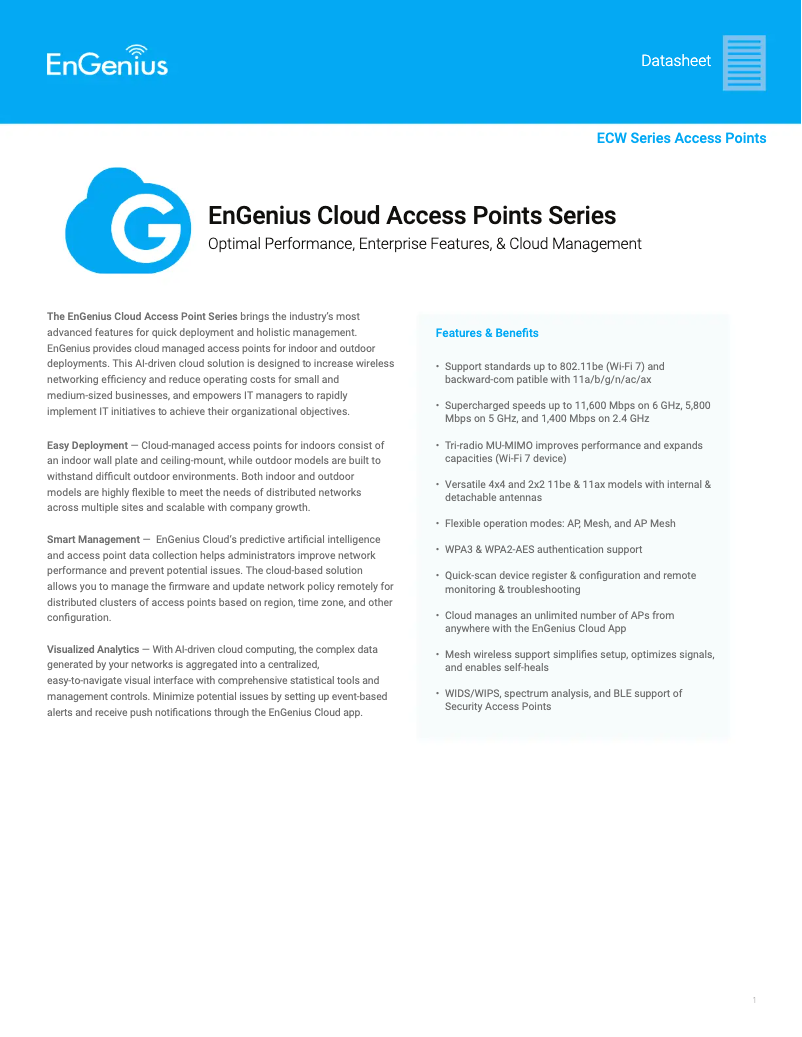 EnGenius

Datasheet

ECW Series Access Points

G

EnGenius Cloud Access Points Series

Optimal Performance, Enterprise Features, & Cloud Management

The EnGenius Cloud Access Point Series brings the industry's most advanced features for quick deployment and holistic management. EnGenius provides cloud managed access points for indoor and outdoor deployments. This AI-driven cloud solution is designed to increase wireless networking efficiency and reduce operating costs for small and medium-sized businesses, and empowers IT managers to rapidly implement IT initiatives to achieve their organizational objectives.

Easy Deployment — Cloud-managed access points for indoors consist of an indoor wall plate and ceiling-mount, while outdoor models are built to withstand difficult outdoor environments. Both indoor and outdoor models are highly flexible to meet the needs of distributed networks across multiple sites and scalable with company growth.

Smart Management — EnGenius Cloud's predictive artificial intelligence and access point data collection helps administrators improve network performance and prevent potential issues. The cloud-based solution allows you to manage the firmware and update network policy remotely for distributed clusters of access points based on region, time zone, and other configuration.

Visualized Analytics — With AI-driven cloud computing, the complex data generated by your networks is aggregated into a centralized, easy-to-navigate visual interface with comprehensive statistical tools and management controls. Minimize potential issues by setting up event-based alerts and receive push notifications through the EnGenius Cloud app.

Features & Benefits

• Support standards up to 802.11be (Wi-Fi 7) and backward-com patible with 11a/b/g/n/ac/ax

• Supercharged speeds up to 11,600 Mbps on 6 GHz, 5,800 Mbps on 5 GHz, and 1,400 Mbps on 2.4 GHz

• Tri-radio MU-MIMO improves performance and expands capacities (Wi-Fi 7 device)

• Versatile 4x4 and 2x2 11be & 11ax models with internal & detachable antennas

• Flexible operation modes: AP, Mesh, and AP Mesh

• WPA3 & WPA2-AES authentication support

• Quick-scan device register & configuration and remote monitoring & troubleshooting

• Cloud manages an unlimited number of APs from anywhere with the EnGenius Cloud App

• Mesh wireless support simplifies setup, optimizes signals, and enables self-heals

• WIDS/WIPS, spectrum analysis, and BLE support of Security Access Points

1